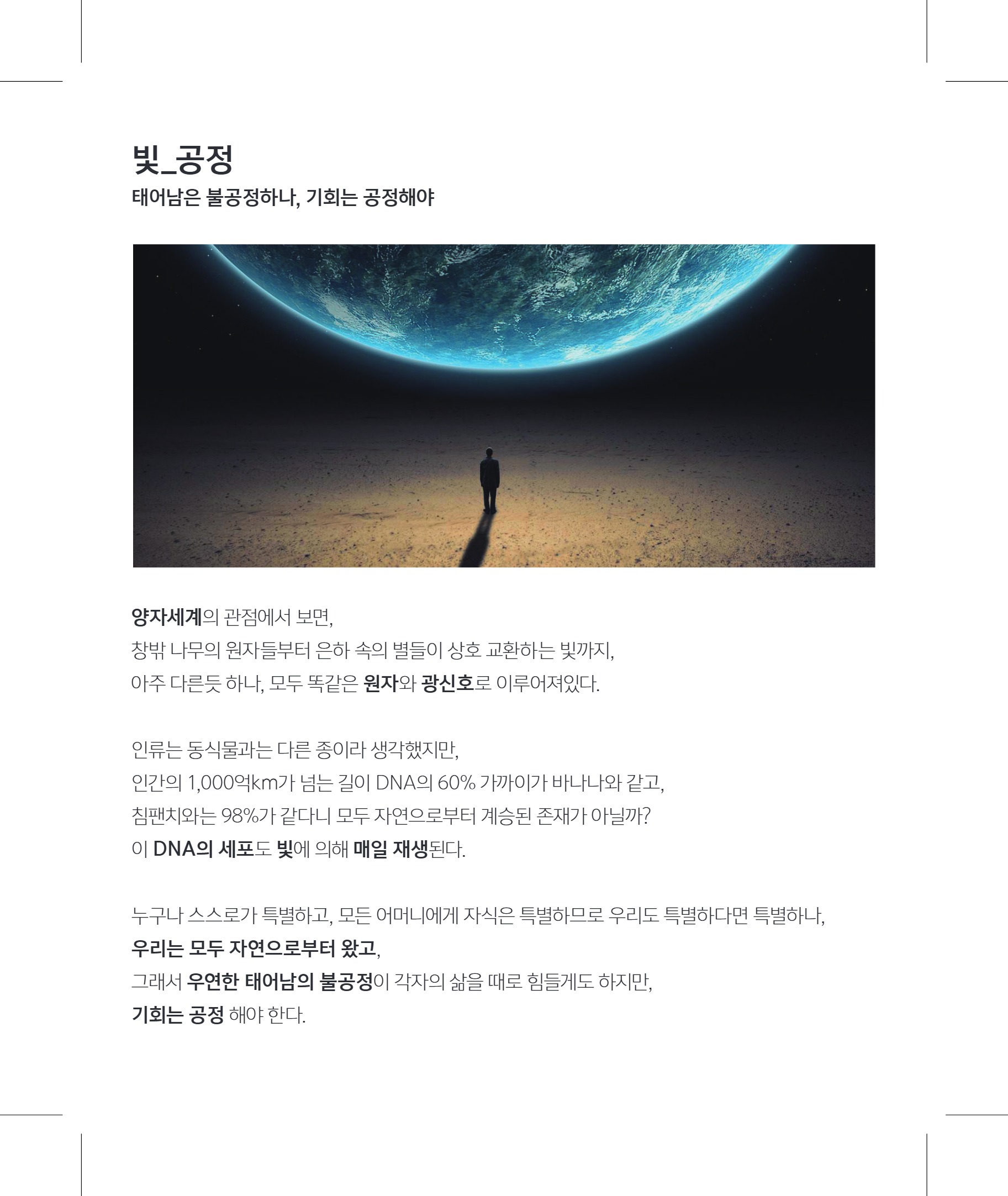 빛_공정
태어남은 불공정하나, 기회는 공정해야

양자세계의 관점에서 보면,
창밖 나무의 원자들부터 은하 속의 별들이 상호 교환하는 빛까지,
아주 다른듯 하나, 모두 똑같은 원자와 광신호로 이루어져있다.

인류는 동식물과는 다른 종이라 생각했지만,
인간의 1,000억km가 넘는 길이 DNA의 60% 가까이가 바나나와 같고,
침팬치와는 98%가 같다니 모두 자연으로부터 계승된 존재가 아닐까?
이 DNA의 세포도 빛에 의해 매일 재생된다.

누구나 스스로가 특별하고, 모든 어머니에게 자식은 특별하므로 우리도 특별하다면 특별하나,
우리는 모두 자연으로부터 왔고,
그래서 우연한 태어남의 불공정이 각자의 삶을 때로 힘들게도 하지만,
기회는 공정 해야 한다.